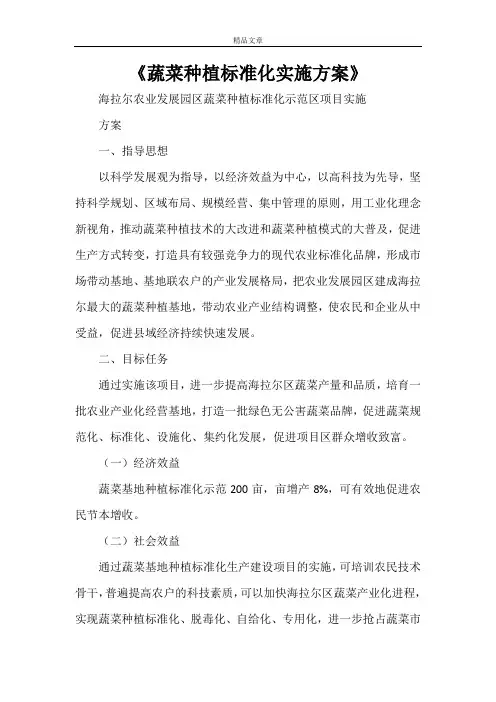 精品文章

《蔬菜种植标准化实施方案》

海拉尔农业发展园区蔬菜种植标准化示范区项目实施

方案

一、指导思想

以科学发展观为指导，以经济效益为中心，以高科技为先导，坚持科学规划、区域布局、规模经营、集中管理的原则，用工业化理念新视角，推动蔬菜种植技术的大改进和蔬菜种植模式的大普及，促进生产方式转变，打造具有较强竞争力的现代农业标准化品牌，形成市场带动基地、基地联农户的产业发展格局，把农业发展园区建成海拉尔最大的蔬菜种植基地，带动农业产业结构调整，使农民和企业从中受益，促进县域经济持续快速发展。

二、目标任务

通过实施该项目，进一步提高海拉尔区蔬菜产量和品质，培育一批农业产业化经营基地，打造一批绿色无公害蔬菜品牌，促进蔬菜规范化、标准化、设施化、集约化发展，促进项目区群众增收致富。

（一）经济效益

蔬菜基地种植标准化示范 200 亩，亩增产 8%，可有效地促进农民节本增收。

（二）社会效益

通过蔬菜基地种植标准化生产建设项目的实施，可培训农民技术骨干，普遍提高农户的科技素质，可以加快海拉尔区蔬菜产业化进程，实现蔬菜种植标准化、脱毒化、自给化、专用化，进一步抢占蔬菜市